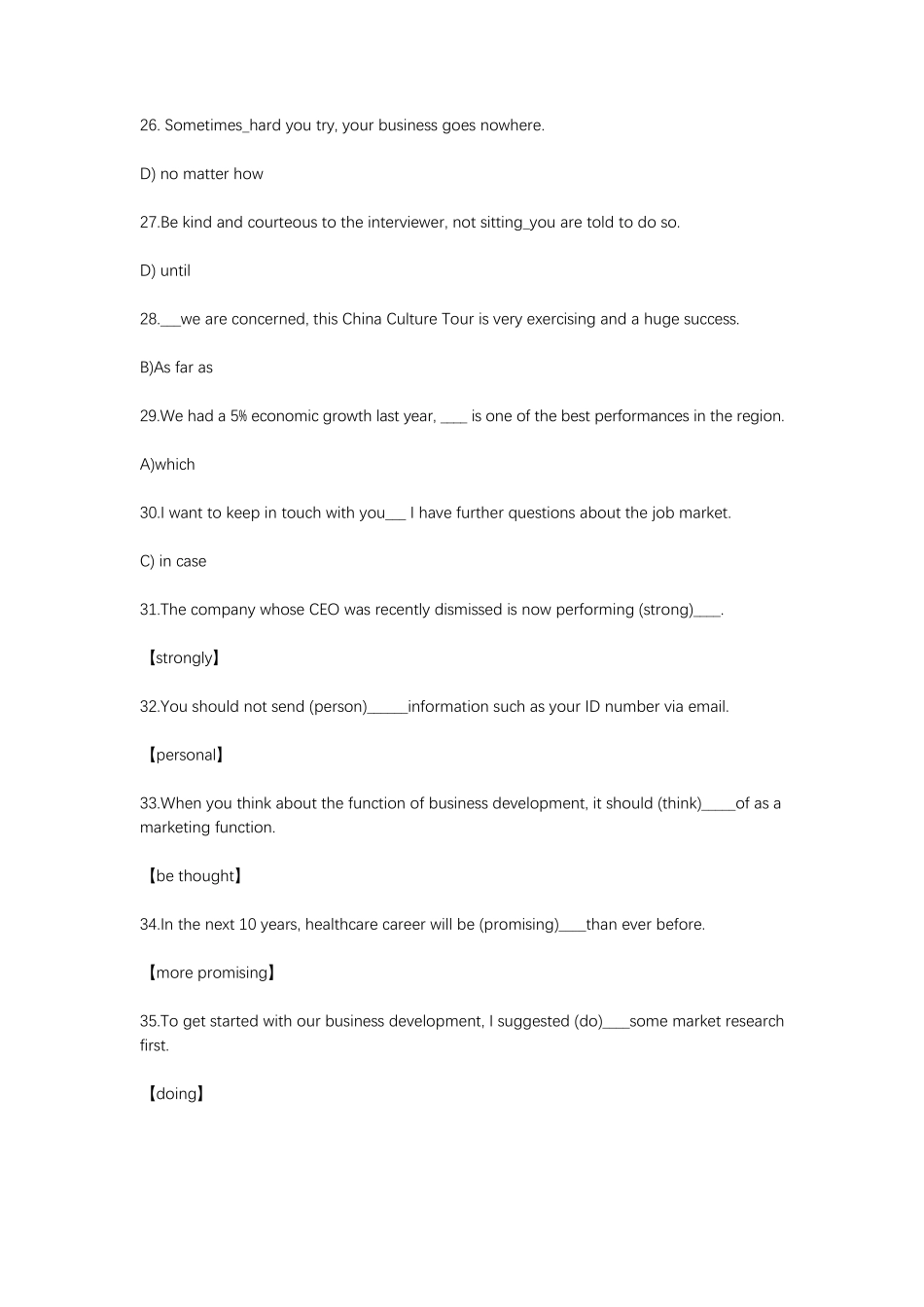 26. Sometimes_hard you try, your business goes nowhere.

D) no matter how

27.Be kind and courteous to the interviewer, not sitting_you are told to do so.

D) until

28.___we are concerned, this China Culture Tour is very exercising and a huge success.

B)As far as

29.We had a 5% economic growth last year, ____ is one of the best performances in the region.

A)which

30.I want to keep in touch with you___ I have further questions about the job market.

C) in case

31.The company whose CEO was recently dismissed is now performing (strong)____.

【strongly】

32.You should not send (person)______information such as your ID number via email.

【personal】

33.When you think about the function of business development, it should (think)_____of as a marketing function.

【be thought】

34.In the next 10 years, healthcare career will be (promising)____than ever before.

【more promising】

35.To get started with our business development, I suggested (do)____some market research first.

【doing】